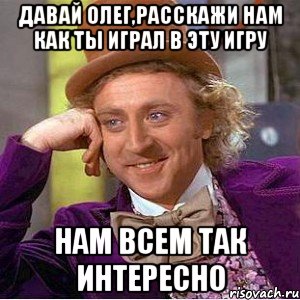 ДАВАЙ ОЛЕГ,РАССКАЖИ НАМ КАК ТЫ ИГРАЛ В ЭТУ ИГРУ

НАМ ВСЕМ ТАК ИНТЕРЕСНО

risovach.ru